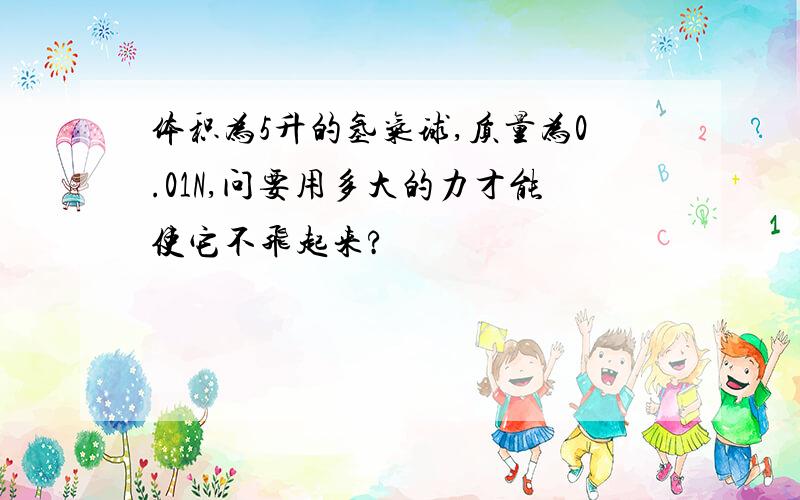 体积为5升的氢气球,质量为0.01N,问要用多大的力才能使它不飞起来?

1 2 ? B + C 1